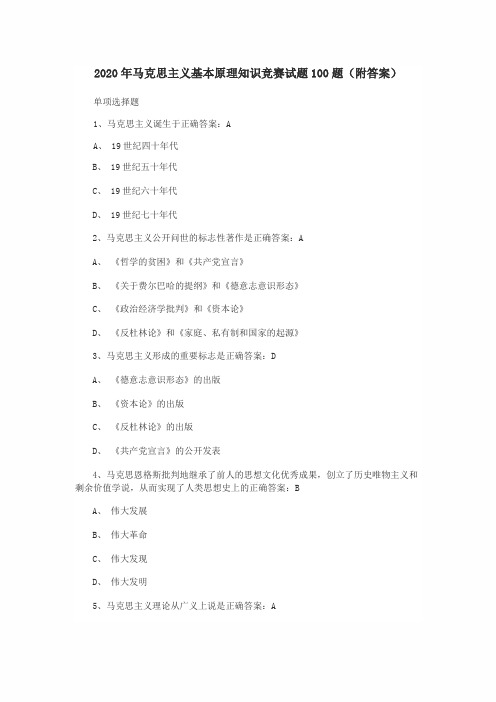 2020年马克思主义基本原理知识竞赛试题100题（附答案）

单项选择题

1、马克思主义诞生于正确答案：A

A、 19世纪四十年代

B、 19世纪五十年代

C、 19世纪六十年代

D、 19世纪七十年代

2、马克思主义公开问世的标志性著作是正确答案：A

A、 《哲学的贫困》和《共产党宣言》

B、 《关于费尔巴哈的提纲》和《德意志意识形态》

C、 《政治经济学批判》和《资本论》

D、 《反杜林论》和《家庭、私有制和国家的起源》

3、马克思主义形成的重要标志是正确答案：D

A、 《德意志意识形态》的出版

B、 《资本论》的出版

C、 《反杜林论》的出版

D、 《共产党宣言》的公开发表

4、马克思恩格斯批判地继承了前人的思想文化优秀成果，创立了历史唯物主义和剩余价值学说，从而实现了人类思想史上的正确答案：B

A、 伟大发展

B、 伟大革命

C、 伟大发现

D、 伟大发明

5、马克思主义理论从广义上说是正确答案：A